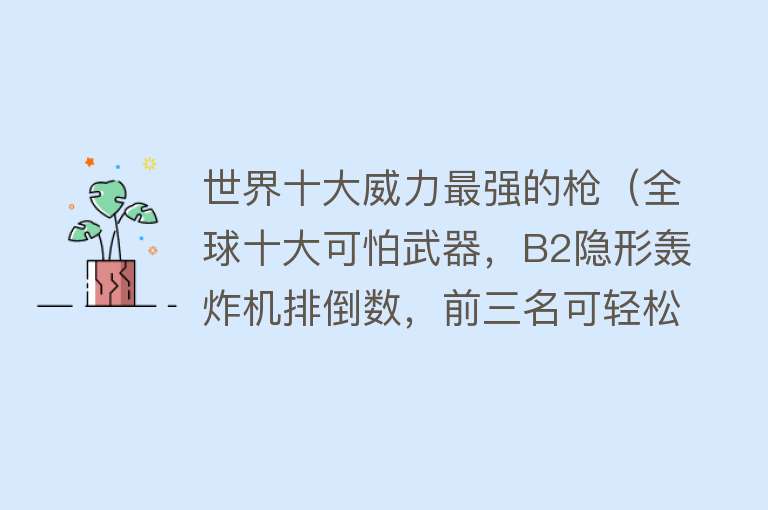 世界十大威力最强的枪（全球十大可怕武器，B2隐形轰炸机排倒数，前三名可轻松